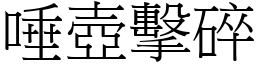 唾壺擊碎